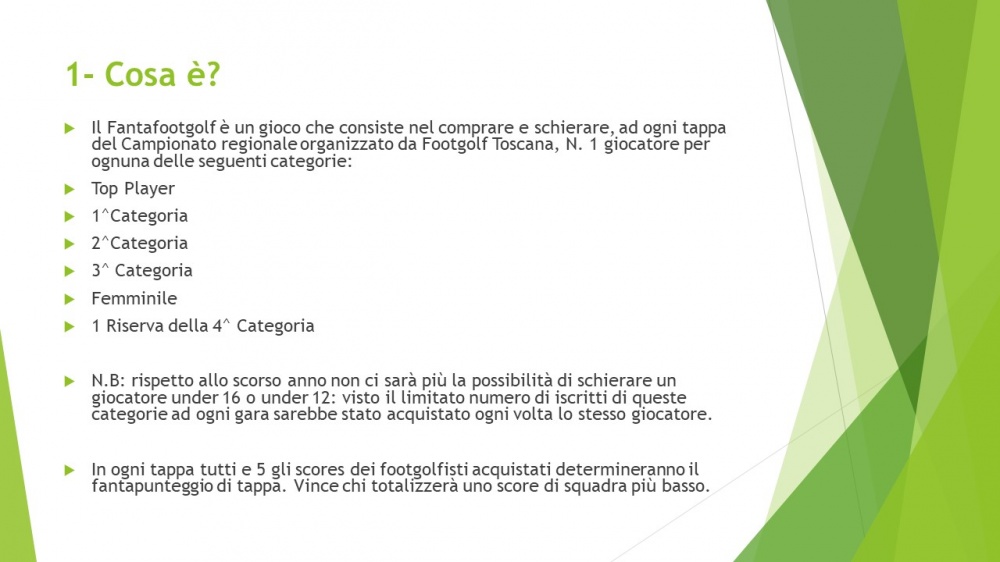 1- Cosa è?

Il Fantafootgolf è un gioco che consiste nel comprare e schierare, ad ogni tappa del Campionato regionale organizzato da Footgolf Toscana, N. 1 giocatore per ognuna delle seguenti categorie:

Top Player

1^Categoria

2^Categoria

3^ Categoria

Femminile

1 Riserva della 4^ Categoria

N.B: rispetto allo scorso anno non ci sarà più la possibilità di schierare un giocatore under 16 o under 12: visto il limitato numero di iscritti di queste categorie ad ogni gara sarebbe stato acquistato ogni volta lo stesso giocatore.

In ogni tappa tutti e 5 gli scores dei footgolfisti acquistati determineranno il fantapunteggio di tappa. Vince chi totalizzerà uno score di squadra più basso.